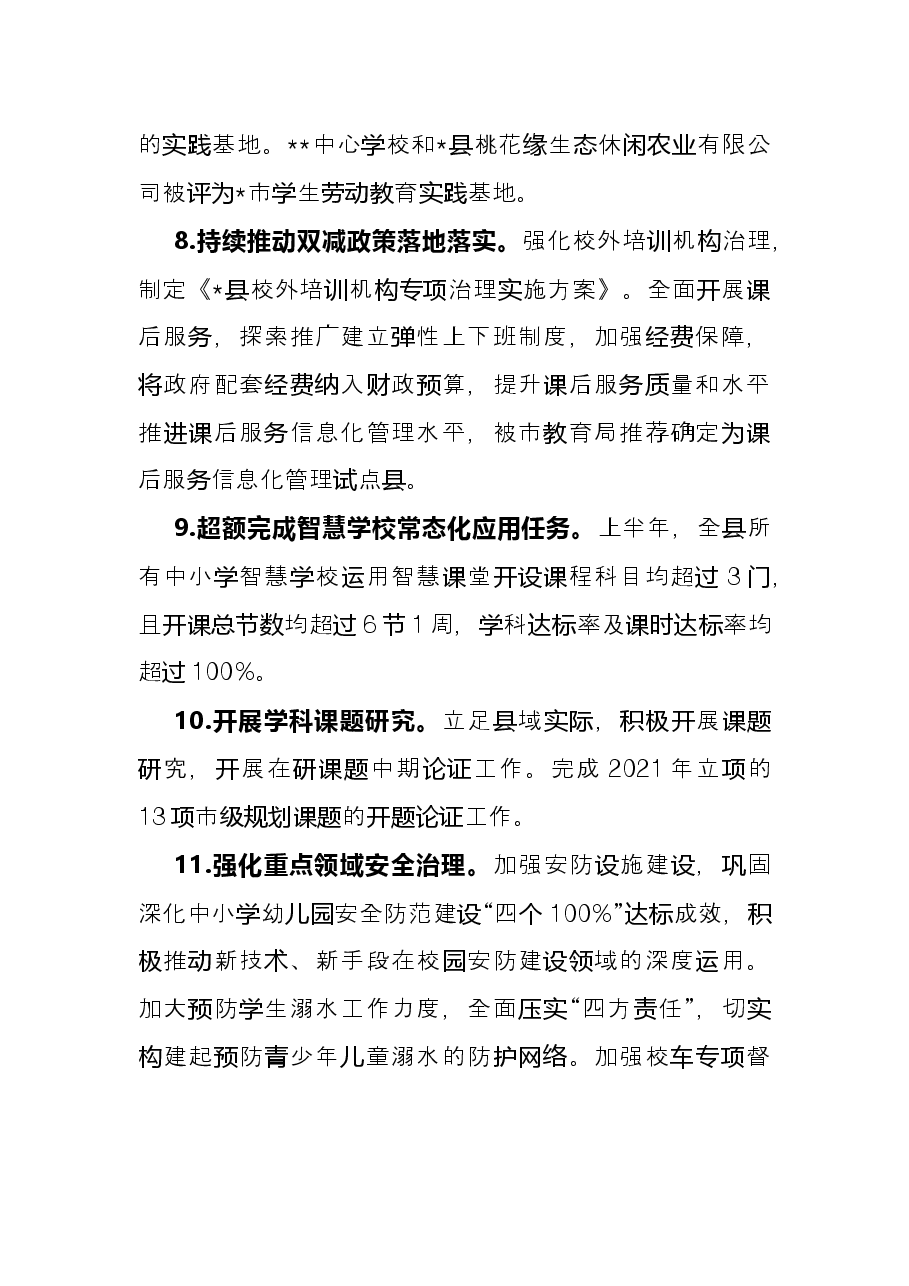 的实践基地。**中心学校和*县桃花缘生态休闲农业有限公司被评为*市学生劳动教育实践基地。

8.持续推动双减政策落地落实。强化校外培训机构治理，制定《*县校外培训机构专项治理实施方案》。全面开展课后服务，探索推广建立弹性上下班制度，加强经费保障，将政府配套经费纳入财政预算，提升课后服务质量和水平推进课后服务信息化管理水平，被市教育局推荐确定为课后服务信息化管理试点县。

9.超额完成智慧学校常态化应用任务。上半年，全县所有中小学智慧学校运用智慧课堂开设课程科目均超过3门，且开课总节数均超过6节1周，学科达标率及课时达标率均超过100%。

10.开展学科课题研究。立足县域实际，积极开展课题研究，开展在研课题中期论证工作。完成2021年立项的13项市级规划课题的开题论证工作。

11.强化重点领域安全治理。加强安防设施建设，巩固深化中小学幼儿园安全防范建设“四个100%”达标成效，积极推动新技术、新手段在校园安防建设领域的深度运用。加大预防学生溺水工作力度，全面压实“四方责任”，切实构建起预防青少年儿童溺水的防护网络。加强校车专项督